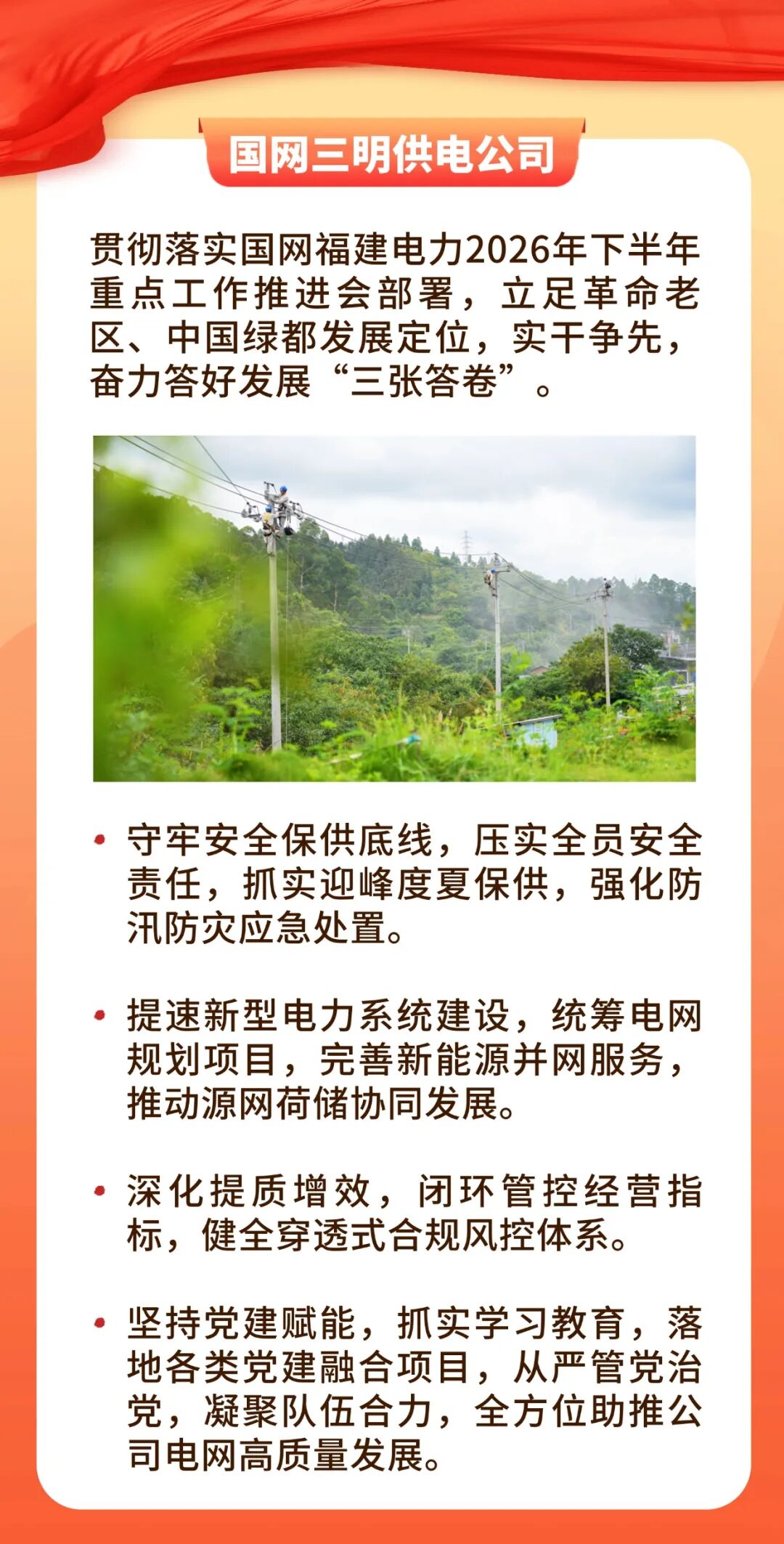 国网三明供电公司

贯彻落实国网福建电力2026年下半年重点工作推进会部署，立足革命老区、中国绿都发展定位，实干争先，奋力答好发展“三张答卷”。

• 守牢安全保供底线，压实全员安全责任，抓实迎峰度夏保供，强化防汛防灾应急处置。

• 提速新型电力系统建设，统筹电网规划项目，完善新能源并网服务，推动源网荷储协同发展。

• 深化提质增效，闭环管控经营指标，健全穿透式合规风控体系。

• 坚持党建赋能，抓实学习教育，落地各类党建融合项目，从严管党治党，凝聚队伍合力，全方位助推公司电网高质量发展。